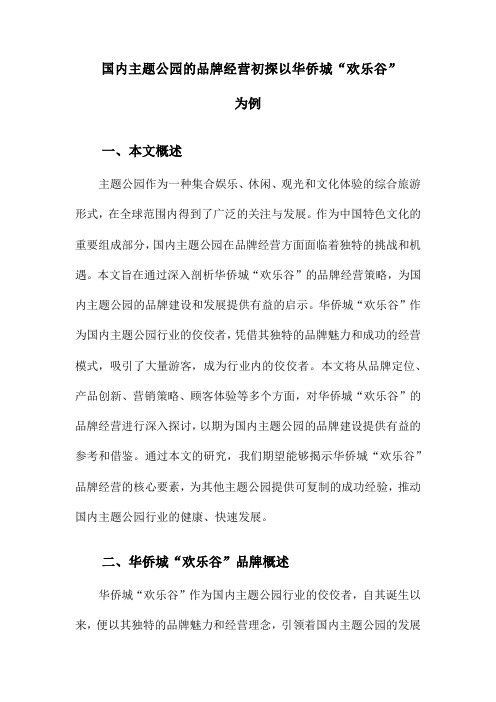 国内主题公园的品牌经营初探以华侨城“欢乐谷”为例

一、本文概述

主题公园作为一种集合娱乐、休闲、观光和文化体验的综合旅游形式，在全球范围内得到了广泛的关注与发展。作为中国特色文化的重要组成部分，国内主题公园在品牌经营方面面临着独特的挑战和机遇。本文旨在通过深入剖析华侨城“欢乐谷”的品牌经营策略，为国内主题公园的品牌建设和发展提供有益的启示。华侨城“欢乐谷”作为国内主题公园行业的佼佼者，凭借其独特的品牌魅力和成功的经营模式，吸引了大量游客，成为行业内的佼佼者。本文将从品牌定位、产品创新、营销策略、顾客体验等多个方面，对华侨城“欢乐谷”的品牌经营进行深入探讨，以期为国内主题公园的品牌建设提供有益的参考和借鉴。通过本文的研究，我们期望能够揭示华侨城“欢乐谷”品牌经营的核心要素，为其他主题公园提供可复制的成功经验，推动国内主题公园行业的健康、快速发展。

二、华侨城“欢乐谷”品牌概述

华侨城“欢乐谷”作为国内主题公园行业的佼佼者，自其诞生以来，便以其独特的品牌魅力和经营理念，引领着国内主题公园的发展